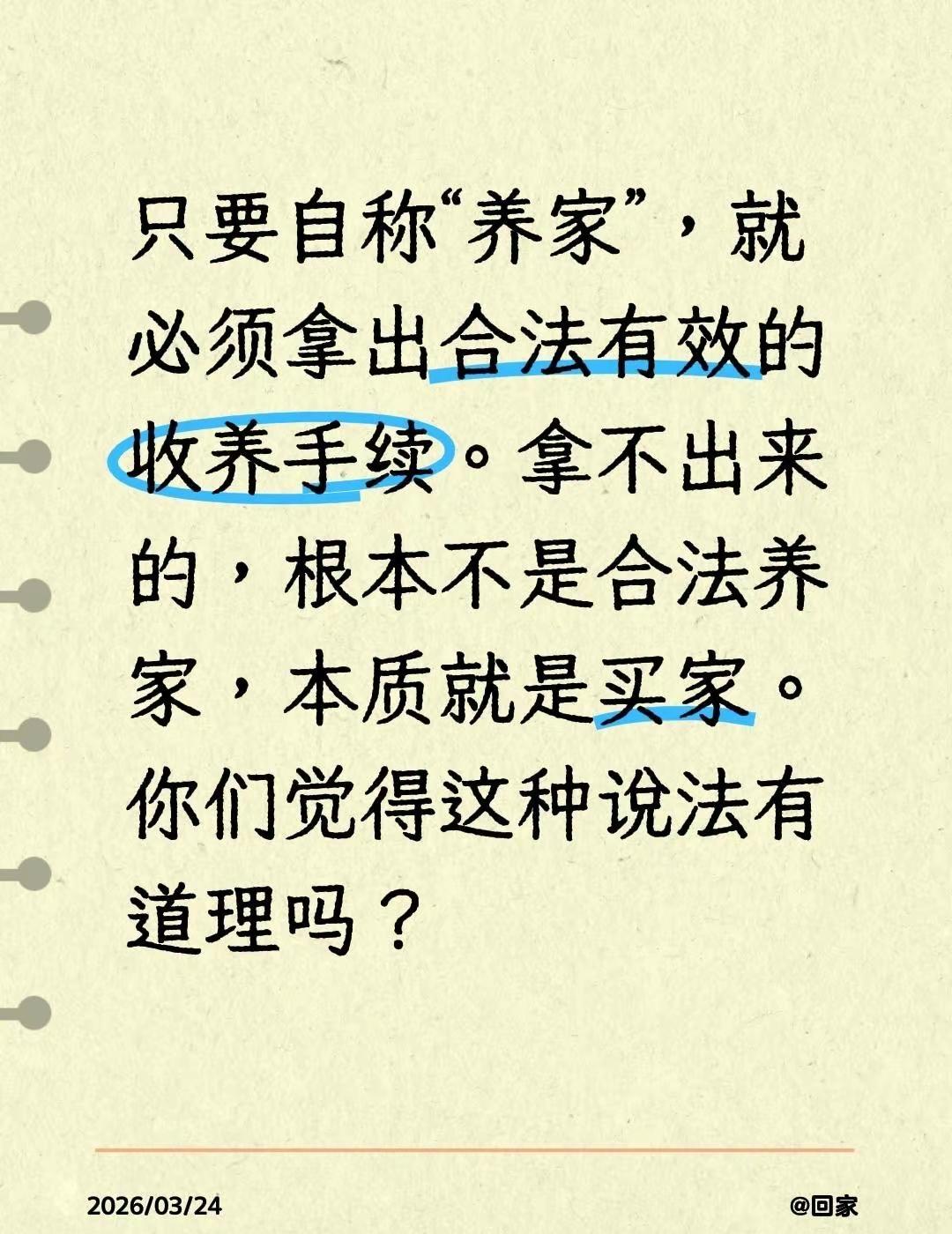 只要自称“养家”，就必须拿出合法有效的收养手续。拿不出来的，根本不是合法养家，本质就是买家。你们觉得这种说法有道理吗？

2026/03/24

@回家